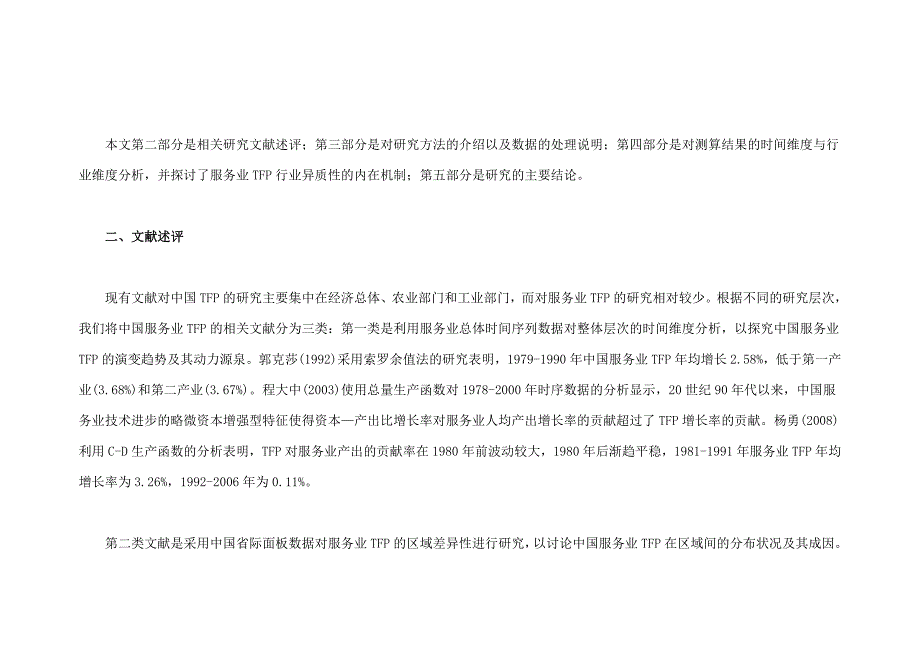 本文第二部分是相关研究文献述评；第三部分是对研究方法的介绍以及数据的处理说明；第四部分是对测算结果的时间维度与行业维度分析，并探讨了服务业 TFP 行业异质性的内在机制；第五部分是研究的主要结论。

二、文献述评

现有文献对中国 TFP 的研究主要集中在经济总体、农业部门和工业部门，而对服务业 TFP 的研究相对较少。根据不同的研究层次，我们将中国服务业 TFP 的相关文献分为三类：第一类是利用服务业总体时间序列数据对整体层次的时间维度分析，以探究中国服务业 TFP 的演变趋势及其动力源泉。郭克莎(1992)采用索罗余值法的研究表明，1979-1990 年中国服务业 TFP 年均增长 2.58%，低于第一产业(3.68%)和第二产业(3.67%)。程大中(2003)使用总量生产函数对 1978-2000 年时序数据的分析显示，20 世纪 90 年代以来，中国服务业技术进步的略微资本增强型特征使得资本—产出比增长率对服务业人均产出增长率的贡献超过了 TFP 增长率的贡献。杨勇(2008)利用 C-D 生产函数的分析表明，TFP 对服务业产出的贡献率在 1980 年前波动较大，1980 年后渐趋平稳，1981-1991 年服务业 TFP 年均增长率为 3.26%，1992-2006 年为 0.11%。

第二类文献是采用中国省际面板数据对服务业 TFP 的区域差异性进行研究，以讨论中国服务业 TFP 在区域间的分布状况及其成因。